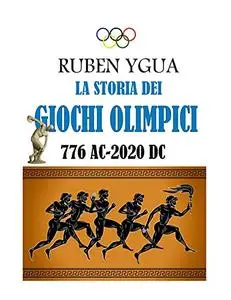 RUBEN YGUA

LA STORIA DEI

GIOCHI OLIMPICI

776 AC-2020 DC